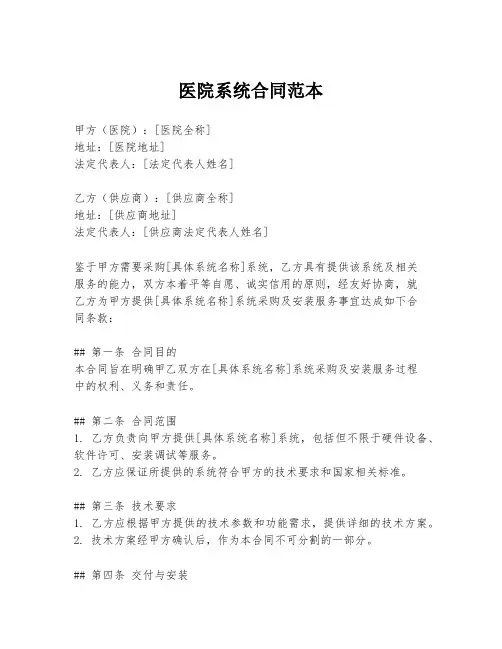 医院系统合同范本

甲方（医院）：[医院全称]
地址：[医院地址]
法定代表人：[法定代表人姓名]

乙方（供应商）：[供应商全称]
地址：[供应商地址]
法定代表人：[供应商法定代表人姓名]

鉴于甲方需要采购[具体系统名称]系统，乙方具有提供该系统及相关服务的能力，双方本着平等自愿、诚实信用的原则，经友好协商，就乙方为甲方提供[具体系统名称]系统采购及安装服务事宜达成如下合同条款：

## 第一条 合同目的
本合同旨在明确甲乙双方在[具体系统名称]系统采购及安装服务过程中的权利、义务和责任。

## 第二条 合同范围
1. 乙方负责向甲方提供[具体系统名称]系统，包括但不限于硬件设备、软件许可、安装调试等服务。
2. 乙方应保证所提供的系统符合甲方的技术要求和国家相关标准。

## 第三条 技术要求
1. 乙方应根据甲方提供的技术参数和功能需求，提供详细的技术方案。
2. 技术方案经甲方确认后，作为本合同不可分割的一部分。

## 第四条 交付与安装